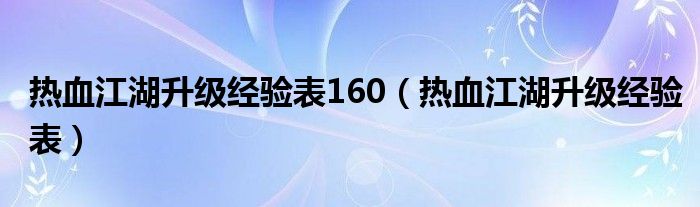 热血江湖升级经验表160（热血江湖升级经验表）